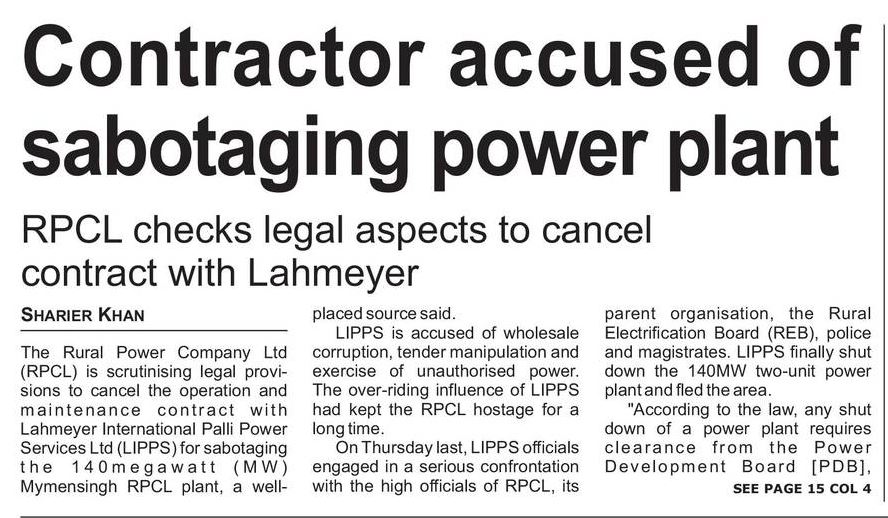 Contractor accused of sabotaging power plant

RPCL checks legal aspects to cancel contract with Lahmeyer

SHARIER KHAN

The Rural Power Company Ltd (RPCL) is scrutinising legal provisions to cancel the operation and maintenance contract with Lahmeyer International Palli Power Services Ltd (LIPPS) for sabotaging the 140megawatt (MW) Mymensingh RPCL plant, a well-placed source said.

LIPPS is accused of wholesale corruption, tender manipulation and exercise of unauthorised power. The over-riding influence of LIPPS had kept the RPCL hostage for a long time.

On Thursday last, LIPPS officials engaged in a serious confrontation with the high officials of RPCL, its parent organisation, the Rural Electrification Board (REB), police and magistrates. LIPPS finally shut down the 140MW two-unit power plant and fled the area.

"According to the law, any shut down of a power plant requires clearance from the Power Development Board [PDB],

SEE PAGE 15 COL 4